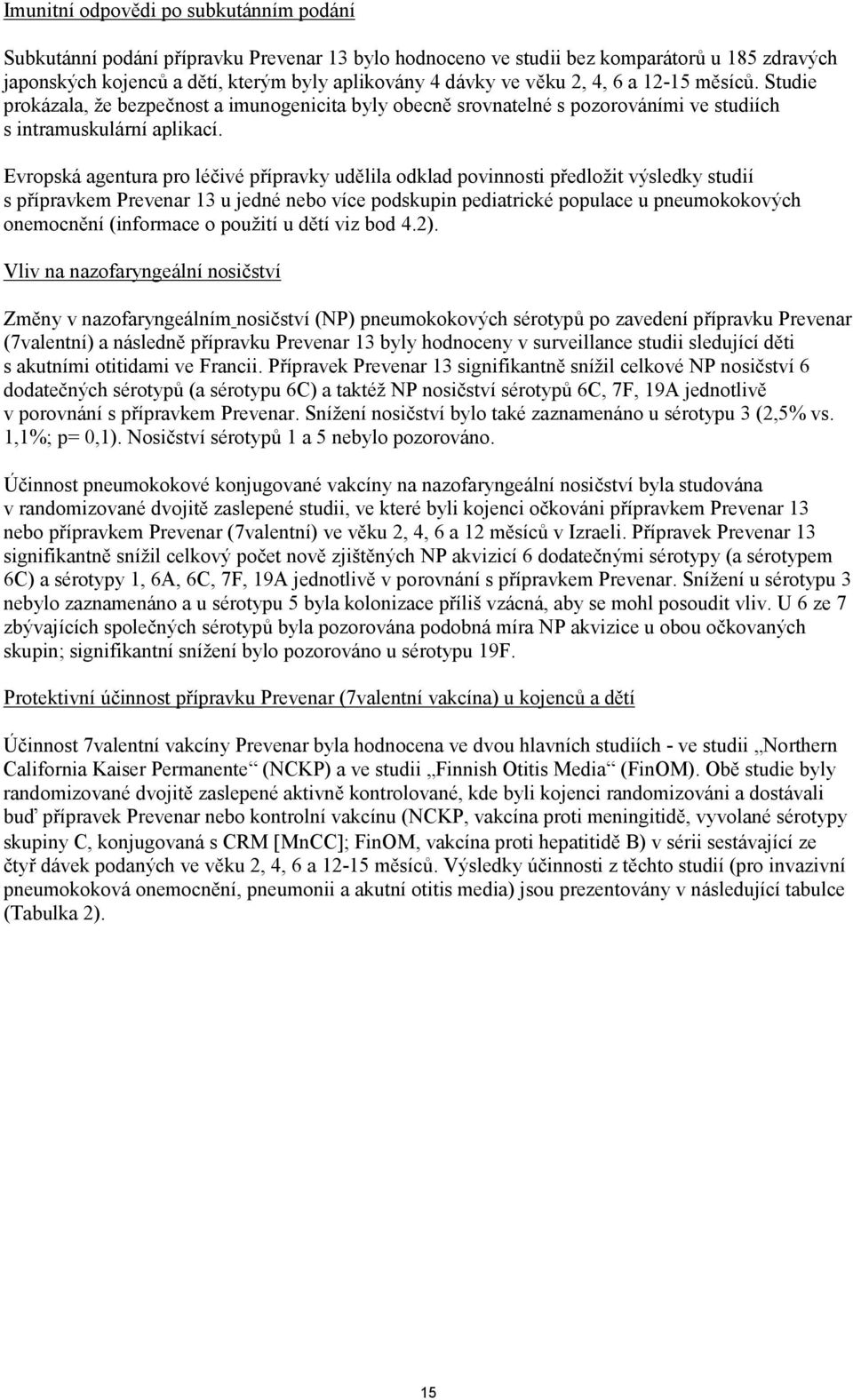 Imunitní odpovědi po subkutánním podání

Subkutánní podání přípravku Prevenar 13 bylo hodnoceno ve studii bez komparátorů u 185 zdravých japonských kojenců a dětí, kterým byly aplikovány 4 dávky ve věku 2, 4, 6 a 12-15 měsíců. Studie prokázala, že bezpečnost a imunogenicita byly obecně srovnatelné s pozorováními ve studiích s intramuskulární aplikací.

Evropská agentura pro léčivé přípravky udělila odklad povinnosti předložit výsledky studií s přípravkem Prevenar 13 u jedné nebo více podskupin pediatrické populace u pneumokokových onemocnění (informace o použití u dětí viz bod 4.2).

Vliv na nazofaryngeální nosičství

Změny v nazofaryngeálním nosičství (NP) pneumokokových sérotypů po zavedení přípravku Prevenar (7valentní) a následně přípravku Prevenar 13 byly hodnoceny v surveillance studii sledující děti s akutními otitidami ve Francii. Přípravek Prevenar 13 signifikantně snížil celkové NP nosičství 6 dodatečných sérotypů (a sérotypu 6C) a taktéž NP nosičství sérotypů 6C, 7F, 19A jednotlivě v porovnání s přípravkem Prevenar. Snížení nosičství bylo také zaznamenáno u sérotypu 3 (2,5% vs. 1,1%; p= 0,1). Nosičství sérotypů 1 a 5 nebylo pozorováno.

Účinnost pneumokokové konjugované vakcíny na nazofaryngeální nosičství byla studována v randomizované dvojitě zaslepené studii, ve které byli kojenci očkováni přípravkem Prevenar 13 nebo přípravkem Prevenar (7valentní) ve věku 2, 4, 6 a 12 měsíců v Izraeli. Přípravek Prevenar 13 signifikantně snížil celkový počet nově zjištěných NP akvizicí 6 dodatečnými sérotypy (a sérotypem 6C) a sérotypy 1, 6A, 6C, 7F, 19A jednotlivě v porovnání s přípravkem Prevenar. Snížení u sérotypu 3 nebylo zaznamenáno a u sérotypu 5 byla kolonizace příliš vzácná, aby se mohl posoudit vliv. U 6 ze 7 zbývajících společných sérotypů byla pozorována podobná míra NP akvizice u obou očkovaných skupin; signifikantní snížení bylo pozorováno u sérotypu 19F.

Protektivní účinnost přípravku Prevenar (7valentní vakcína) u kojenců a dětí

Účinnost 7valentní vakcíny Prevenar byla hodnocena ve dvou hlavních studiích - ve studii „Northern California Kaiser Permanente“ (NCKP) a ve studii „Finnish Otitis Media“ (FinOM). Obě studie byly randomizované dvojitě zaslepené aktivně kontrolované, kde byli kojenci randomizováni a dostávali buď přípravek Prevenar nebo kontrolní vakcínu (NCKP, vakcína proti meningitidě, vyvolané sérotypy skupiny C, konjugovaná s CRM [MnCC]; FinOM, vakcína proti hepatitidě B) v sérii sestávající ze čtyř dávek podaných ve věku 2, 4, 6 a 12-15 měsíců. Výsledky účinnosti z těchto studií (pro invazivní pneumokoková onemocnění, pneumonii a akutní otitis media) jsou prezentovány v následující tabulce (Tabulka 2).

15